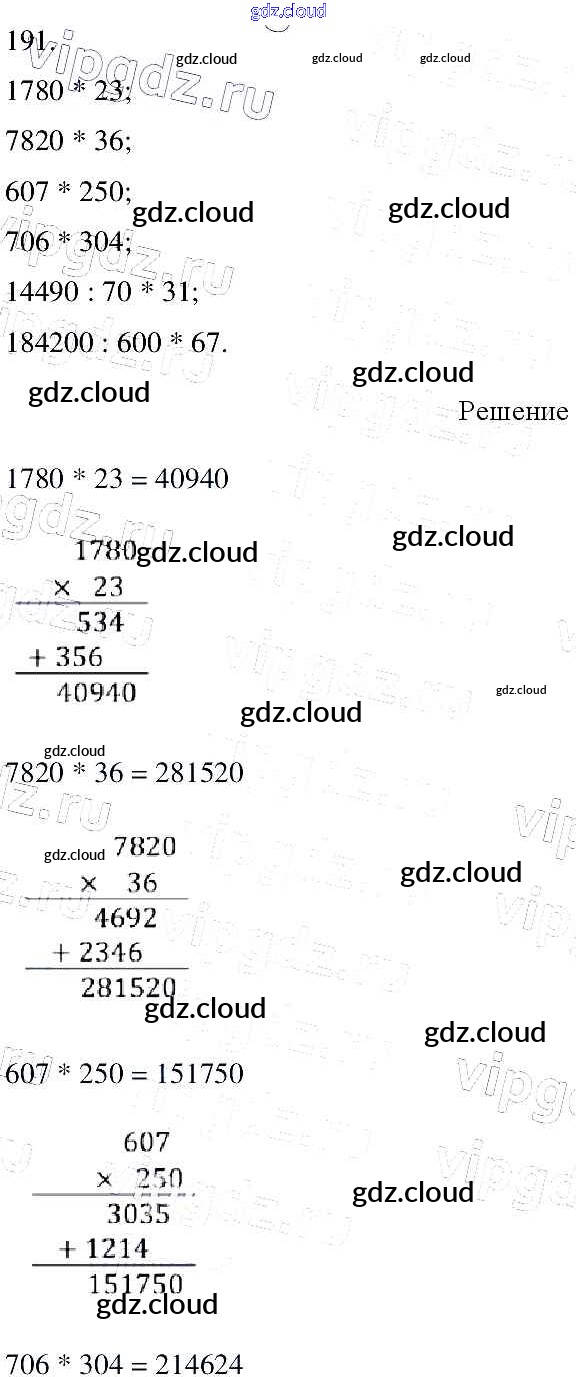 191.

1780 * 23;

7820 * 36;

607 * 250;

706 * 304;

14490 : 70 * 31;

184200 : 600 * 67.

Решение

1780 * 23 = 40940

1780
× 23
534
+ 356
40940

7820 * 36 = 281520

7820
× 36
4692
+ 2346
281520

607 * 250 = 151750

607
× 250
3035
+ 1214
151750

706 * 304 = 214624

gdz.cloud

vipgdz.ru